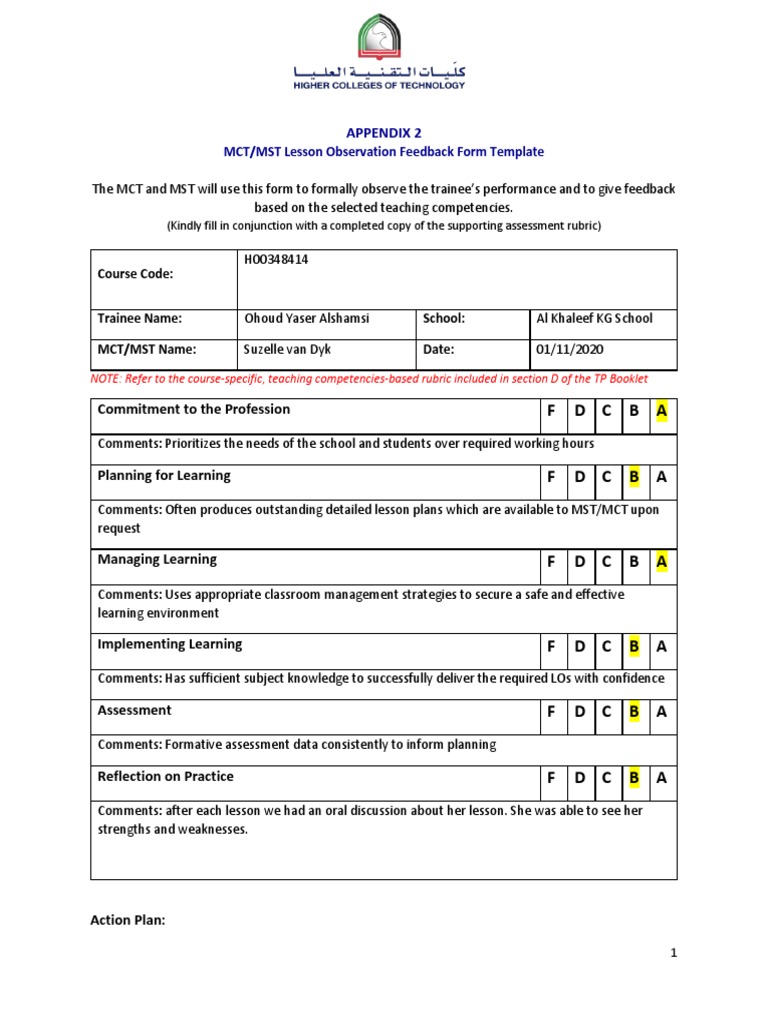 كليات التقنية العليا
HIGHER COLLEGES OF TECHNOLOGY

APPENDIX 2
MCT/MST Lesson Observation Feedback Form Template

The MCT and MST will use this form to formally observe the trainee's performance and to give feedback based on the selected teaching competencies.
(Kindly fill in conjunction with a completed copy of the supporting assessment rubric)

| Course Code: | H00348414 | | |
|---|---|---|---|
| Trainee Name: | Ohoud Yaser Alshamsi | School: | Al Khaleef KG School |
| MCT/MST Name: | Suzelle van Dyk | Date: | 01/11/2020 |

NOTE: Refer to the course-specific, teaching competencies-based rubric included in section D of the TP Booklet

| Commitment to the Profession | F | D | C | B | A |
|---|---|---|---|---|---|
| Comments: Prioritizes the needs of the school and students over required working hours | | | | | |
| Planning for Learning | F | D | C | B | A |
| Comments: Often produces outstanding detailed lesson plans which are available to MST/MCT upon request | | | | | |
| Managing Learning | F | D | C | B | A |
| Comments: Uses appropriate classroom management strategies to secure a safe and effective learning environment | | | | | |
| Implementing Learning | F | D | C | B | A |
| Comments: Has sufficient subject knowledge to successfully deliver the required LOs with confidence | | | | | |
| Assessment | F | D | C | B | A |
| Comments: Formative assessment data consistently to inform planning | | | | | |
| Reflection on Practice | F | D | C | B | A |
| Comments: after each lesson we had an oral discussion about her lesson. She was able to see her strengths and weaknesses. | | | | | |

Action Plan:

1